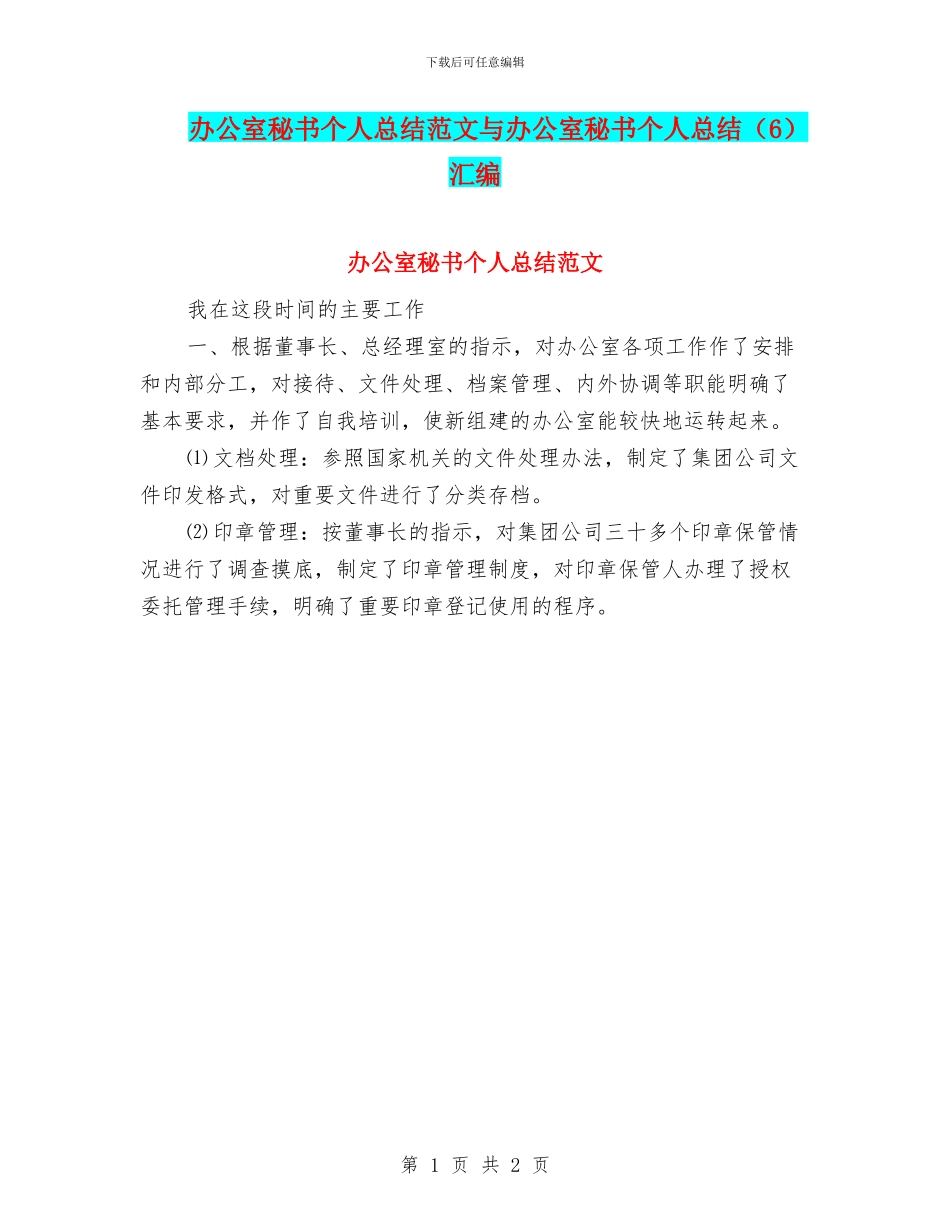 下载后可任意编辑

办公室秘书个人总结范文与办公室秘书个人总结（6）汇编

办公室秘书个人总结范文

我在这段时间的主要工作

一、根据董事长、总经理室的指示，对办公室各项工作作了安排和内部分工，对接待、文件处理、档案管理、内外协调等职能明确了基本要求，并作了自我培训，使新组建的办公室能较快地运转起来。

⑴文档处理：参照国家机关的文件处理办法，制定了集团公司文件印发格式，对重要文件进行了分类存档。

⑵印章管理：按董事长的指示，对集团公司三十多个印章保管情况进行了调查摸底，制定了印章管理制度，对印章保管人办理了授权委托管理手续，明确了重要印章登记使用的程序。

第 1 页 共 2 页